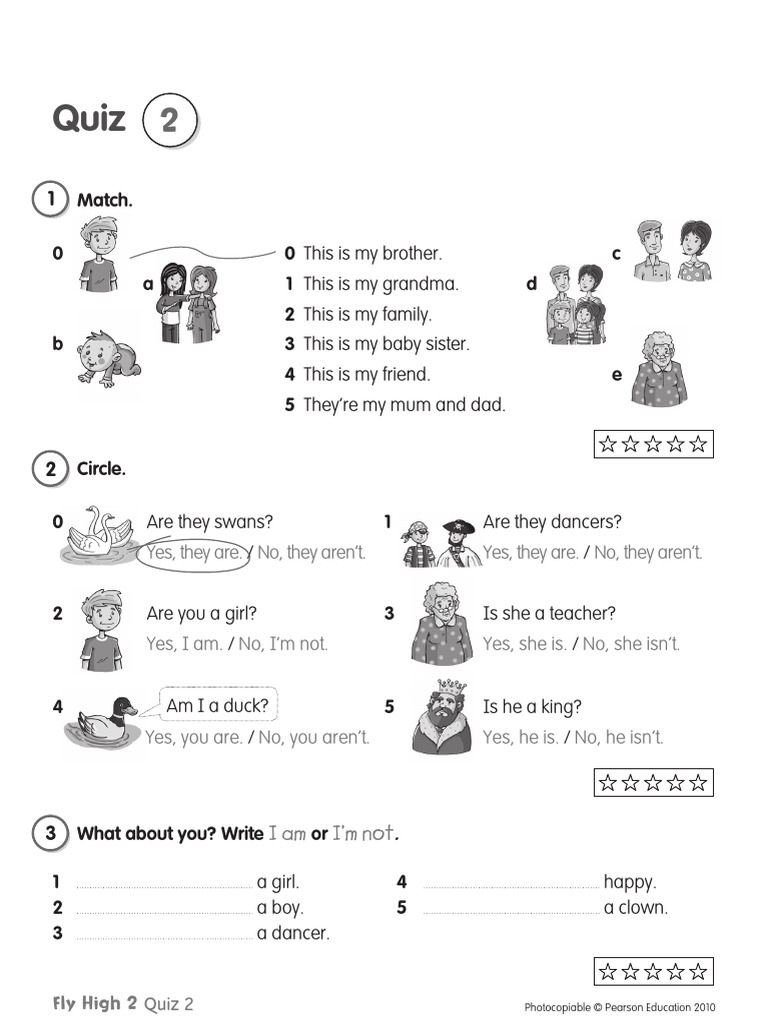 Quiz 2

1 Match.

0

a

b

0 This is my brother.
1 This is my grandma.
2 This is my family.
3 This is my baby sister.
4 This is my friend.
5 They're my mum and dad.

c

d

e

☆☆☆☆☆

2 Circle.

0 Are they swans?
Yes, they are. / No, they aren't.

1 Are they dancers?
Yes, they are. / No, they aren't.

2 Are you a girl?
Yes, I am. / No, I'm not.

3 Is she a teacher?
Yes, she is. / No, she isn't.

4 Am I a duck?
Yes, you are. / No, you aren't.

5 Is he a king?
Yes, he is. / No, he isn't.

☆☆☆☆☆

3 What about you? Write I am or I'm not.

1 ____ a girl.
2 ____ a boy.
3 ____ a dancer.
4 ____ happy.
5 ____ a clown.

☆☆☆☆☆

Fly High 2 Quiz 2

Photocopiable © Pearson Education 2010